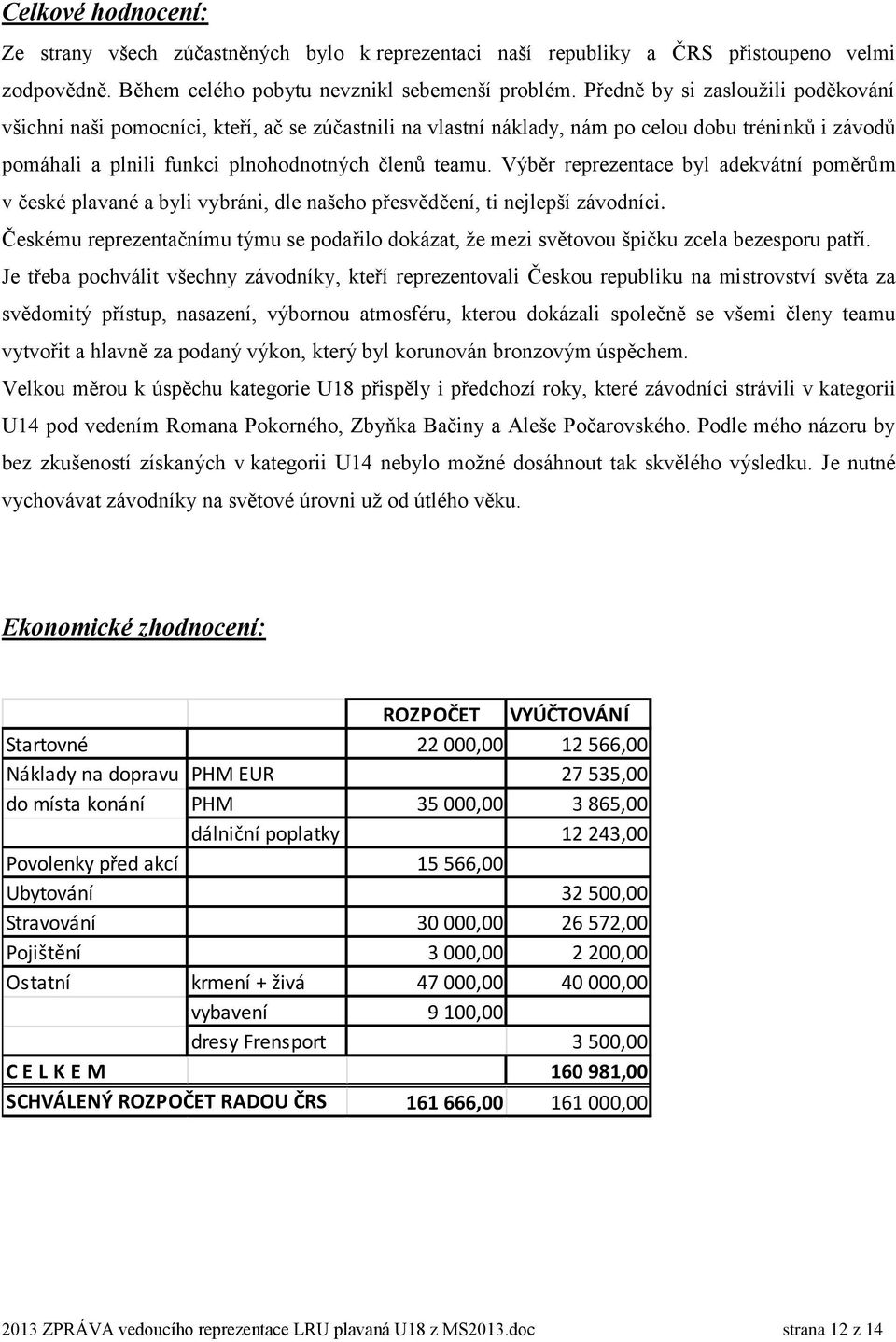 Celkové hodnocení:

Ze strany všech zúčastněných bylo k reprezentaci naší republiky a ČRS přistoupeno velmi zodpovědně. Během celého pobytu nevznikl sebemenší problém. Předně by si zasloužili poděkování všichni naši pomocníci, kteří, ač se zúčastnili na vlastní náklady, nám po celou dobu tréninků i závodů pomáhali a plnili funkci plnohodnotných členů teamu. Výběr reprezentace byl adekvátní poměrům v české plavané a byli vybráni, dle našeho přesvědčení, ti nejlepší závodníci.

Českému reprezentačnímu týmu se podařilo dokázat, že mezi světovou špičku zcela bezesporu patří.

Je třeba pochválit všechny závodníky, kteří reprezentovali Českou republiku na mistrovství světa za svědomitý přístup, nasazení, výbornou atmosféru, kterou dokázali společně se všemi členy teamu vytvořit a hlavně za podaný výkon, který byl korunován bronzovým úspěchem.

Velkou měrou k úspěchu kategorie U18 přispěly i předchozí roky, které závodníci strávili v kategorii U14 pod vedením Romana Pokorného, Zbyňka Bačiny a Aleše Počarovského. Podle mého názoru by bez zkušeností získaných v kategorii U14 nebylo možné dosáhnout tak skvělého výsledku. Je nutné vychovávat závodníky na světové úrovni už od útlého věku.

Ekonomické zhodnocení:

| | | ROZPOČET | VYÚČTOVÁNÍ |
|---|---|---|---|
| Startovné | | 22 000,00 | 12 566,00 |
| Náklady na dopravu | PHM EUR | | 27 535,00 |
| do místa konání | PHM | 35 000,00 | 3 865,00 |
| | dálniční poplatky | | 12 243,00 |
| Povolenky před akcí | | 15 566,00 | |
| Ubytování | | | 32 500,00 |
| Stravování | | 30 000,00 | 26 572,00 |
| Pojištění | | 3 000,00 | 2 200,00 |
| Ostatní | krmení + živá | 47 000,00 | 40 000,00 |
| | vybavení | 9 100,00 | |
| | dresy Frensport | | 3 500,00 |
| C E L K E M | | | 160 981,00 |
| SCHVÁLENÝ ROZPOČET RADOU ČRS | | 161 666,00 | 161 000,00 |

2013 ZPRÁVA vedoucího reprezentace LRU plavaná U18 z MS2013.doc strana 12 z 14